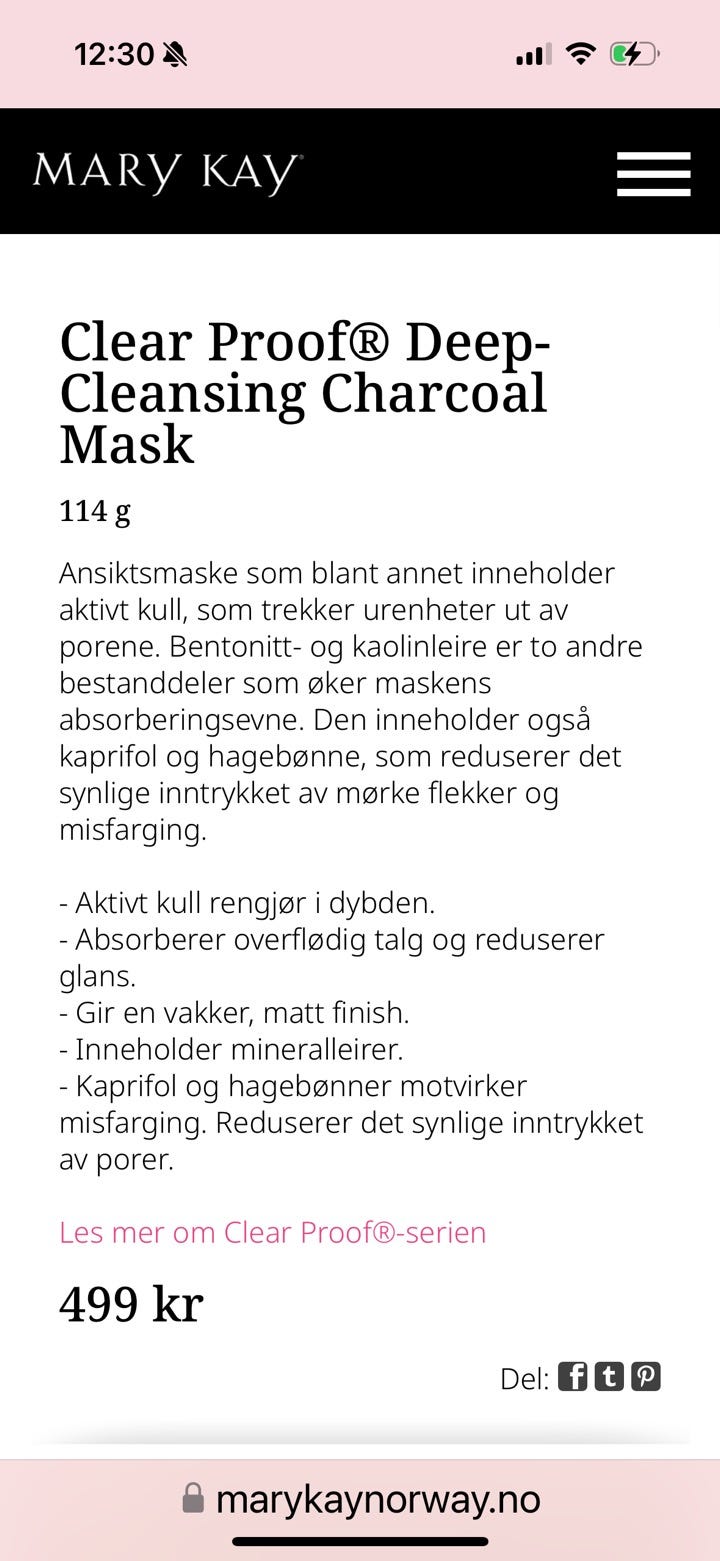 12:30

MARY KAY

Clear Proof® Deep-Cleansing Charcoal Mask

114 g

Ansiktsmaske som blant annet inneholder aktivt kull, som trekker urenheter ut av porene. Bentonitt- og kaolinleire er to andre bestanddeler som øker maskens absorberingsevne. Den inneholder også kaprifol og hagebønne, som reduserer det synlige inntrykket av mørke flekker og misfarging.

- Aktivt kull rengjør i dybden.
- Absorberer overflødig talg og reduserer glans.
- Gir en vakker, matt finish.
- Inneholder mineralleirer.
- Kaprifol og hagebønner motvirker misfarging. Reduserer det synlige inntrykket av porer.

Les mer om Clear Proof®-serien

499 kr

Del:

marykaynorway.no